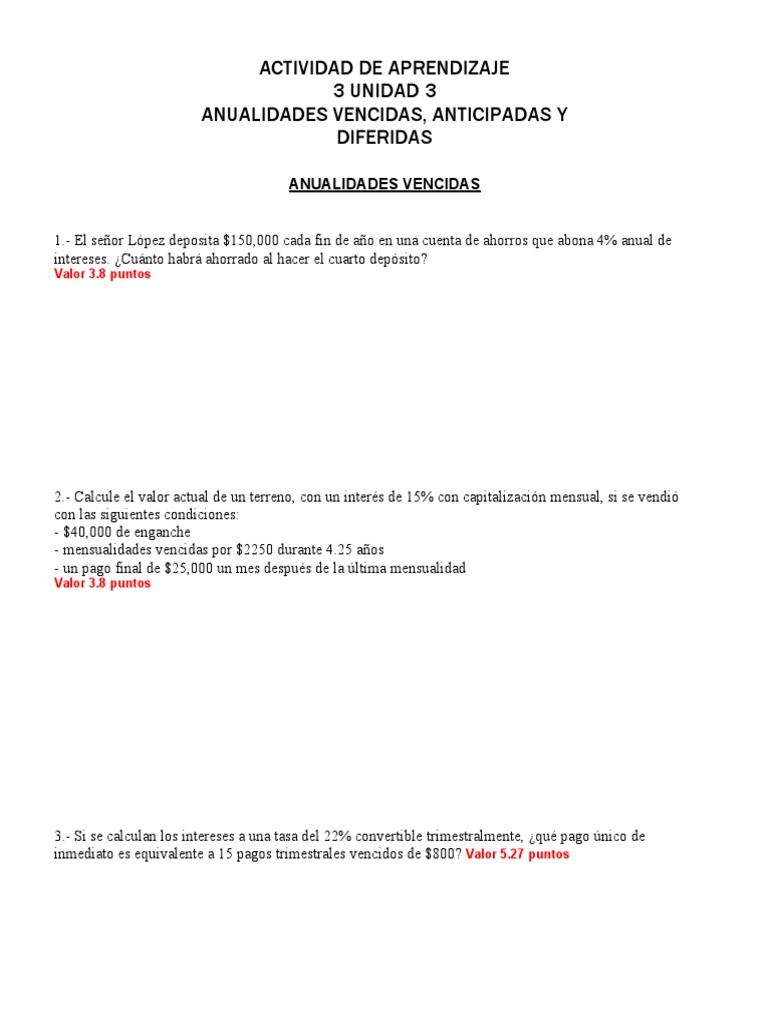 ACTIVIDAD DE APRENDIZAJE
3 UNIDAD 3
ANUALIDADES VENCIDAS, ANTICIPADAS Y DIFERIDAS

ANUALIDADES VENCIDAS

1.- El señor López deposita \$150,000 cada fin de año en una cuenta de ahorros que abona 4% anual de intereses. ¿Cuánto habrá ahorrado al hacer el cuarto depósito?
Valor 3.8 puntos

2.- Calcule el valor actual de un terreno, con un interés de 15% con capitalización mensual, si se vendió con las siguientes condiciones:
- \$40,000 de enganche
- mensualidades vencidas por \$2250 durante 4.25 años
- un pago final de \$25,000 un mes después de la última mensualidad
Valor 3.8 puntos

3.- Si se calculan los intereses a una tasa del 22% convertible trimestralmente, ¿qué pago único de inmediato es equivalente a 15 pagos trimestrales vencidos de \$800? Valor 5.27 puntos